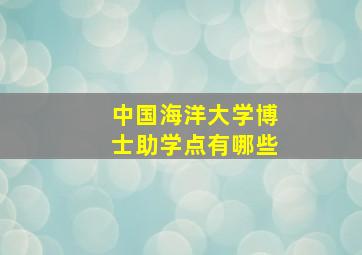 中国海洋大学博士助学点有哪些